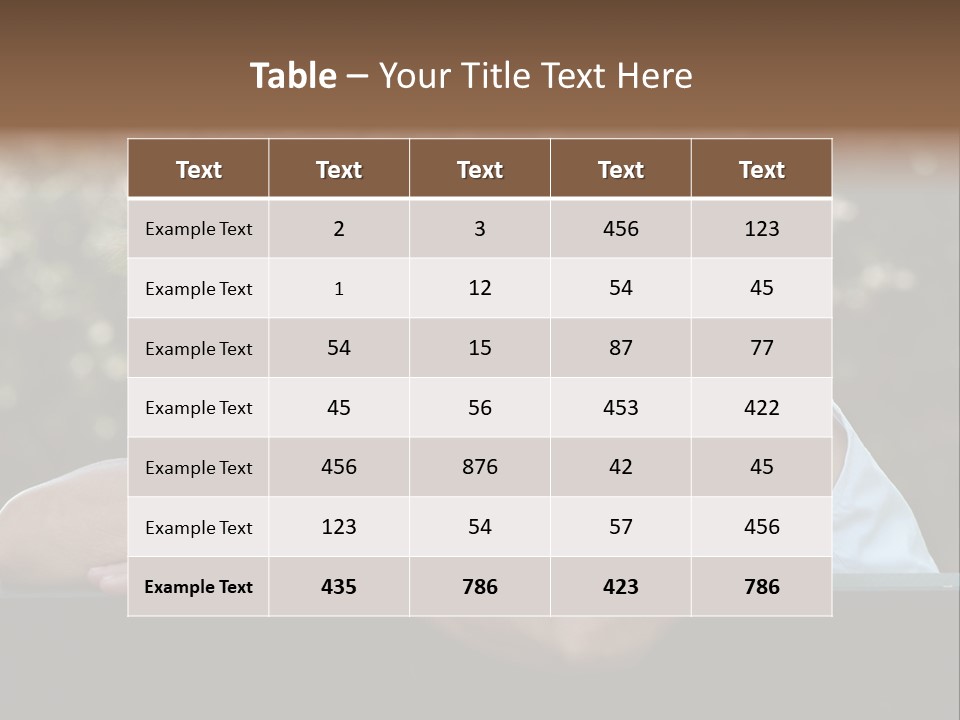 Table – Your Title Text Here

| Text | Text | Text | Text | Text |
|---|---|---|---|---|
| Example Text | 2 | 3 | 456 | 123 |
| Example Text | 1 | 12 | 54 | 45 |
| Example Text | 54 | 15 | 87 | 77 |
| Example Text | 45 | 56 | 453 | 422 |
| Example Text | 456 | 876 | 42 | 45 |
| Example Text | 123 | 54 | 57 | 456 |
| Example Text | 435 | 786 | 423 | 786 |